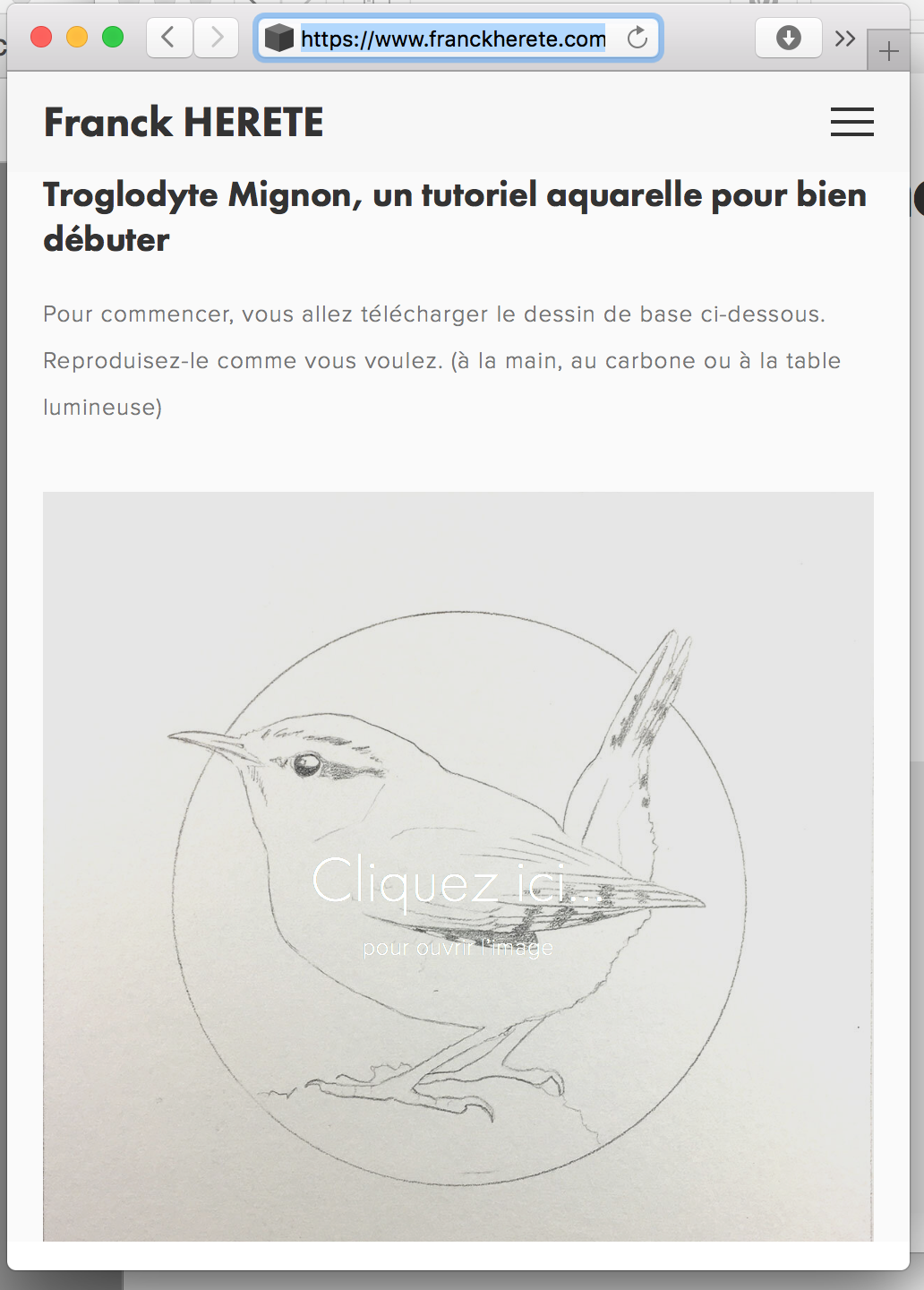 https://www.franckherete.com

Franck HERETE

Troglodyte Mignon, un tutoriel aquarelle pour bien débuter

Pour commencer, vous allez télécharger le dessin de base ci-dessous. Reproduisez-le comme vous voulez. (à la main, au carbone ou à la table lumineuse)

Cliquez ici...
pour ouvrir l'image